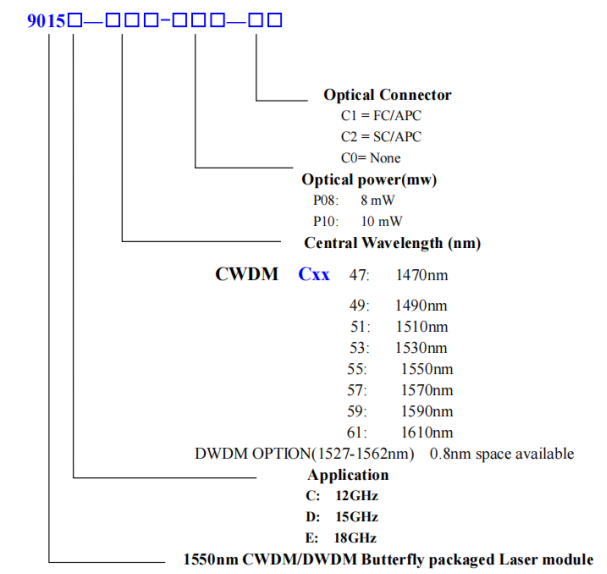 9015□—□□□-□□□—□□

Optical Connector
C1 = FC/APC
C2 = SC/APC
C0= None

Optical power(mw)
P08: 8 mW
P10: 10 mW

Central Wavelength (nm)

CWDM Cxx 47: 1470nm
49: 1490nm
51: 1510nm
53: 1530nm
55: 1550nm
57: 1570nm
59: 1590nm
61: 1610nm

DWDM OPTION(1527-1562nm) 0.8nm space available

Application
C: 12GHz
D: 15GHz
E: 18GHz

1550nm CWDM/DWDM Butterfly packaged Laser module